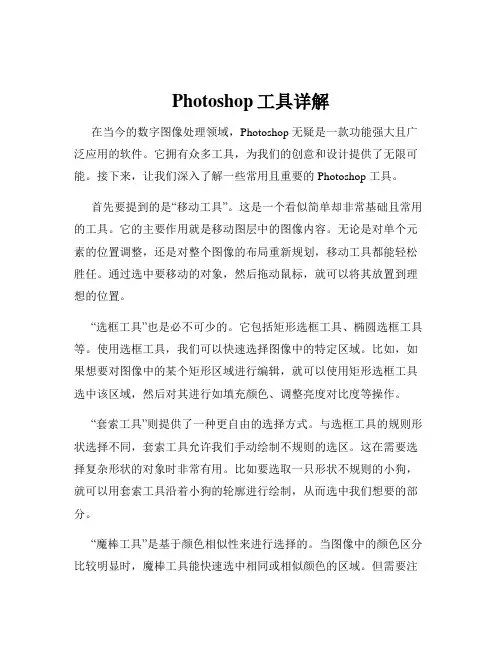 Photoshop 工具详解

在当今的数字图像处理领域，Photoshop 无疑是一款功能强大且广泛应用的软件。它拥有众多工具，为我们的创意和设计提供了无限可能。接下来，让我们深入了解一些常用且重要的 Photoshop 工具。

首先要提到的是“移动工具”。这是一个看似简单却非常基础且常用的工具。它的主要作用就是移动图层中的图像内容。无论是对单个元素的位置调整，还是对整个图像的布局重新规划，移动工具都能轻松胜任。通过选中要移动的对象，然后拖动鼠标，就可以将其放置到理想的位置。

“选框工具”也是必不可少的。它包括矩形选框工具、椭圆选框工具等。使用选框工具，我们可以快速选择图像中的特定区域。比如，如果想要对图像中的某个矩形区域进行编辑，就可以使用矩形选框工具选中该区域，然后对其进行如填充颜色、调整亮度对比度等操作。

“套索工具”则提供了一种更自由的选择方式。与选框工具的规则形状选择不同，套索工具允许我们手动绘制不规则的选区。这在需要选择复杂形状的对象时非常有用。比如要选取一只形状不规则的小狗，就可以用套索工具沿着小狗的轮廓进行绘制，从而选中我们想要的部分。

“魔棒工具”是基于颜色相似性来进行选择的。当图像中的颜色区分比较明显时，魔棒工具能快速选中相同或相似颜色的区域。但需要注